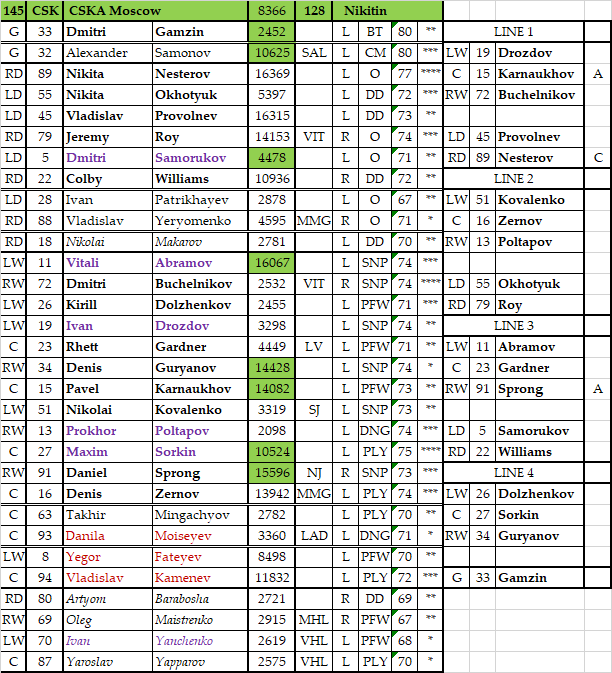 | 145 | CSK | CSKA Moscow | | 8366 | 128 | Nikitin | | | | | | | |
|---|---|---|---|---|---|---|---|---|---|---|---|---|---|
| G | 33 | Dmitri | Gamzin | 2452 | | L | BT | 80 | ** | LINE 1 | | | |
| G | 32 | Alexander | Samonov | 10625 | SAL | L | CM | 80 | *** | LW | 19 | Drozdov | |
| RD | 89 | Nikita | Nesterov | 16369 | | L | O | 77 | **** | C | 15 | Karnaukhov | A |
| LD | 55 | Nikita | Okhotyuk | 5397 | | L | DD | 72 | *** | RW | 72 | Buchelnikov | |
| LD | 45 | Vladislav | Provolnev | 16315 | | L | DD | 73 | ** | | | | |
| RD | 79 | Jeremy | Roy | 14153 | VIT | R | O | 74 | *** | LD | 45 | Provolnev | |
| LD | 5 | Dmitri | Samorukov | 4478 | | L | O | 71 | ** | RD | 89 | Nesterov | C |
| RD | 22 | Colby | Williams | 10936 | | R | DD | 72 | ** | LINE 2 | | | |
| LD | 28 | Ivan | Patrikhayev | 2878 | | L | O | 67 | ** | LW | 51 | Kovalenko | |
| RD | 88 | Vladislav | Yeryomenko | 4595 | MMG | R | O | 71 | * | C | 16 | Zernov | |
| RD | 18 | Nikolai | Makarov | 2781 | | L | DD | 70 | ** | RW | 13 | Poltapov | |
| LW | 11 | Vitali | Abramov | 16067 | | L | SNP | 74 | *** | | | | |
| RW | 72 | Dmitri | Buchelnikov | 2532 | VIT | R | SNP | 74 | **** | LD | 55 | Okhotyuk | |
| LW | 26 | Kirill | Dolzhenkov | 2455 | | L | PFW | 71 | *** | RD | 79 | Roy | |
| LW | 19 | Ivan | Drozdov | 3298 | | L | SNP | 74 | ** | LINE 3 | | | |
| C | 23 | Rhett | Gardner | 4449 | LV | L | PFW | 71 | ** | LW | 11 | Abramov | |
| RW | 34 | Denis | Guryanov | 14428 | | L | SNP | 74 | * | C | 23 | Gardner | |
| C | 15 | Pavel | Karnaukhov | 14082 | | L | PFW | 73 | ** | RW | 91 | Sprong | A |
| LW | 51 | Nikolai | Kovalenko | 3319 | SJ | L | SNP | 73 | ** | | | | |
| RW | 13 | Prokhor | Poltapov | 2098 | | L | DNG | 74 | *** | LD | 5 | Samorukov | |
| C | 27 | Maxim | Sorkin | 10524 | | L | PLY | 75 | **** | RD | 22 | Williams | |
| RW | 91 | Daniel | Sprong | 15596 | NJ | R | SNP | 73 | *** | LINE 4 | | | |
| C | 16 | Denis | Zernov | 13942 | MMG | L | PLY | 74 | *** | LW | 26 | Dolzhenkov | |
| C | 63 | Takhir | Mingachyov | 2782 | | L | PLY | 70 | ** | C | 27 | Sorkin | |
| C | 93 | Danila | Moiseyev | 3360 | LAD | L | DNG | 71 | * | RW | 34 | Guryanov | |
| LW | 8 | Yegor | Fateyev | 8498 | | L | PFW | 70 | ** | | | | |
| C | 94 | Vladislav | Kamenev | 11832 | | L | PLY | 72 | *** | G | 33 | Gamzin | |
| RD | 80 | Artyom | Barabosha | 2721 | | R | DD | 69 | ** | | | | |
| RW | 69 | Oleg | Maistrenko | 2915 | MHL | R | PFW | 67 | ** | | | | |
| LW | 70 | Ivan | Yanchenko | 2619 | VHL | L | PFW | 68 | * | | | | |
| C | 87 | Yaroslav | Yapparov | 2575 | VHL | L | PLY | 70 | * | | | | |